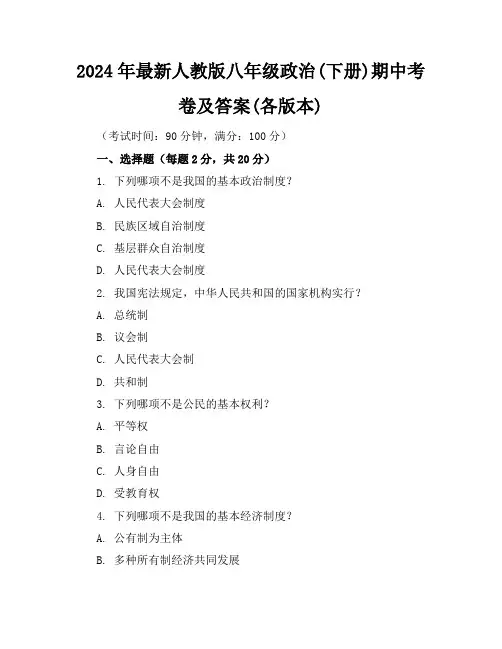 2024年最新人教版八年级政治(下册)期中考卷及答案(各版本)

（考试时间：90分钟，满分：100分）

一、选择题（每题2分，共20分）

1. 下列哪项不是我国的基本政治制度？

A. 人民代表大会制度

B. 民族区域自治制度

C. 基层群众自治制度

D. 人民代表大会制度

2. 我国宪法规定，中华人民共和国的国家机构实行？

A. 总统制

B. 议会制

C. 人民代表大会制

D. 共和制

3. 下列哪项不是公民的基本权利？

A. 平等权

B. 言论自由

C. 人身自由

D. 受教育权

4. 下列哪项不是我国的基本经济制度？

A. 公有制为主体

B. 多种所有制经济共同发展